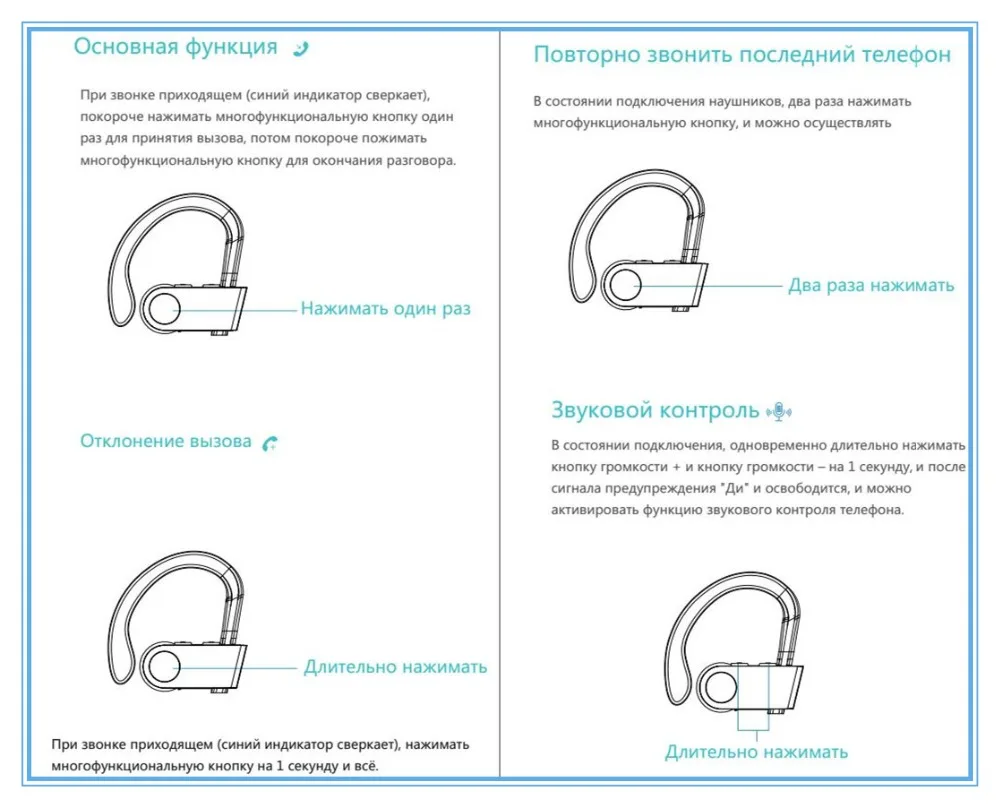 Основная функция

При звонке приходящем (синий индикатор сверкает), покороче нажимать многофункциональную кнопку один раз для принятия вызова, потом покороче пожимать многофункциональную кнопку для окончания разговора.

Нажимать один раз

Отклонение вызова

Длительно нажимать

При звонке приходящем (синий индикатор сверкает), нажимать многофункциональную кнопку на 1 секунду и всё.

Повторно звонить последний телефон

В состоянии подключения наушников, два раза нажимать многофункциональную кнопку, и можно осуществлять

Два раза нажимать

Звуковой контроль

В состоянии подключения, одновременно длительно нажимать кнопку громкости + и кнопку громкости – на 1 секунду, и после сигнала предупреждения "Ди" и освободится, и можно активировать функцию звукового контроля телефона.

Длительно нажимать